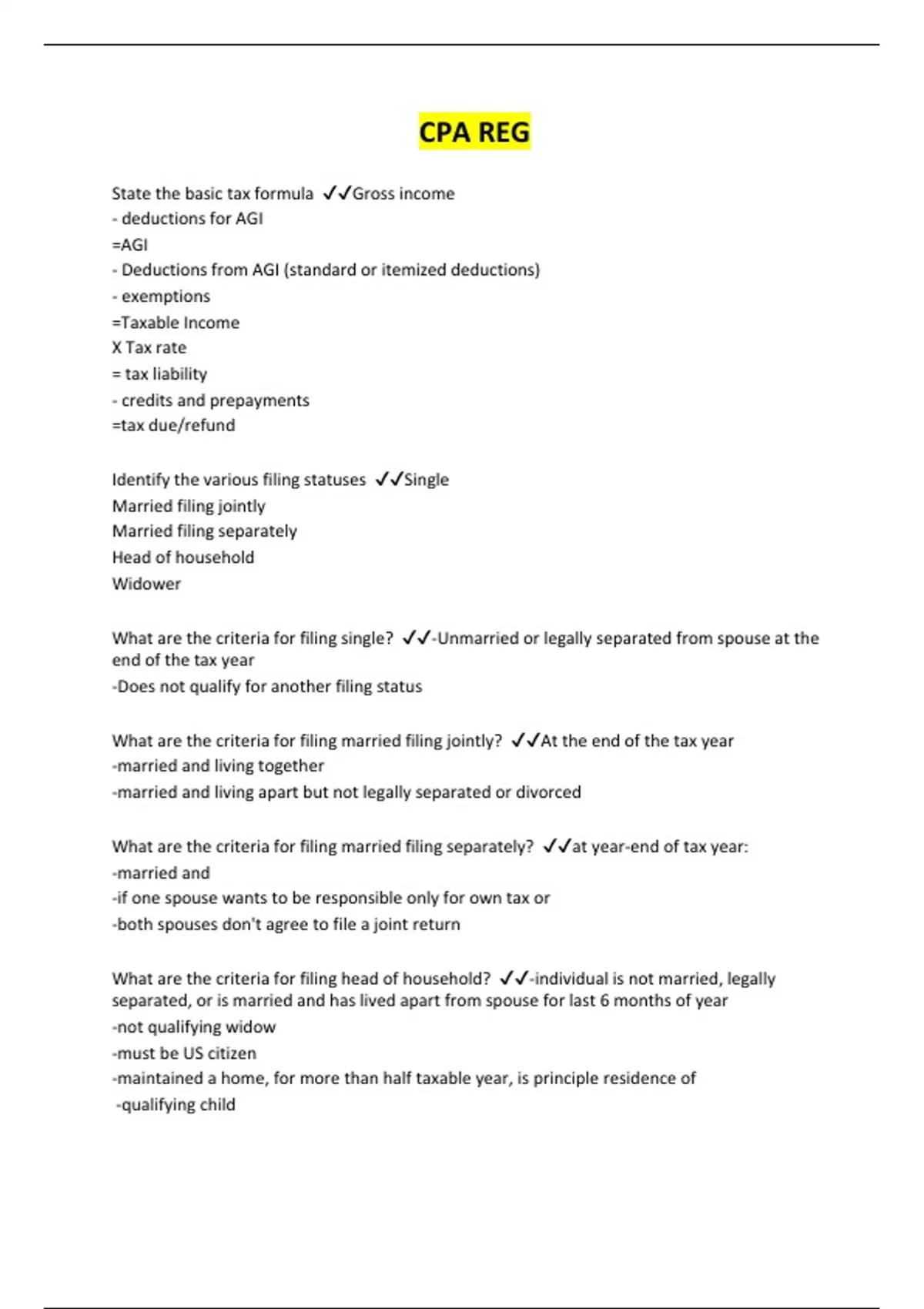 CPA REG

State the basic tax formula ✓✓Gross income
- deductions for AGI
=AGI
- Deductions from AGI (standard or itemized deductions)
- exemptions
=Taxable Income
X Tax rate
= tax liability
- credits and prepayments
=tax due/refund

Identify the various filing statuses ✓✓Single
Married filing jointly
Married filing separately
Head of household
Widower

What are the criteria for filing single? ✓✓-Unmarried or legally separated from spouse at the end of the tax year
-Does not qualify for another filing status

What are the criteria for filing married filing jointly? ✓✓At the end of the tax year
-married and living together
-married and living apart but not legally separated or divorced

What are the criteria for filing married filing separately? ✓✓at year-end of tax year:
-married and
-if one spouse wants to be responsible only for own tax or
-both spouses don't agree to file a joint return

What are the criteria for filing head of household? ✓✓-individual is not married, legally separated, or is married and has lived apart from spouse for last 6 months of year
-not qualifying widow
-must be US citizen
-maintained a home, for more than half taxable year, is principle residence of
-qualifying child